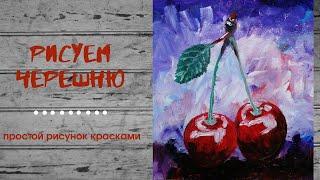 РИСУЕМ ЧЕРЕШНЮ

простой рисунок красками